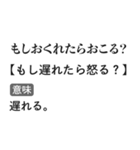 もしおくれたらおこる?
【もし遅れたら怒る？】
意味
遅れる。